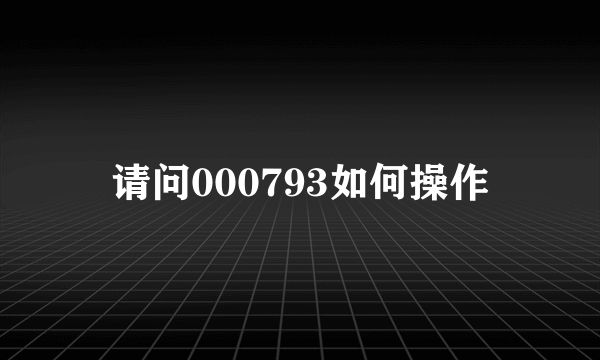 请问000793如何操作